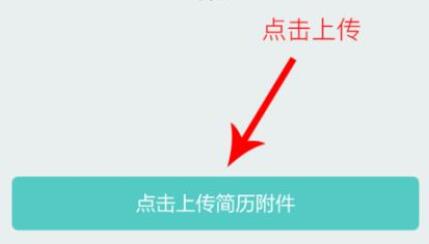 点击上传

点击上传简历附件